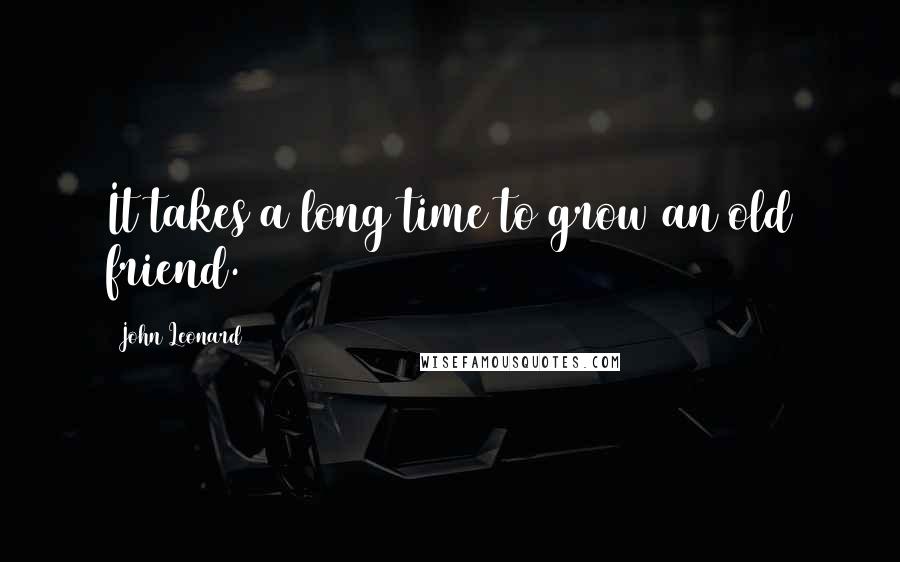 It takes a long time to grow an old friend.

John Leonard

WISEFAMOUSQUOTES.COM